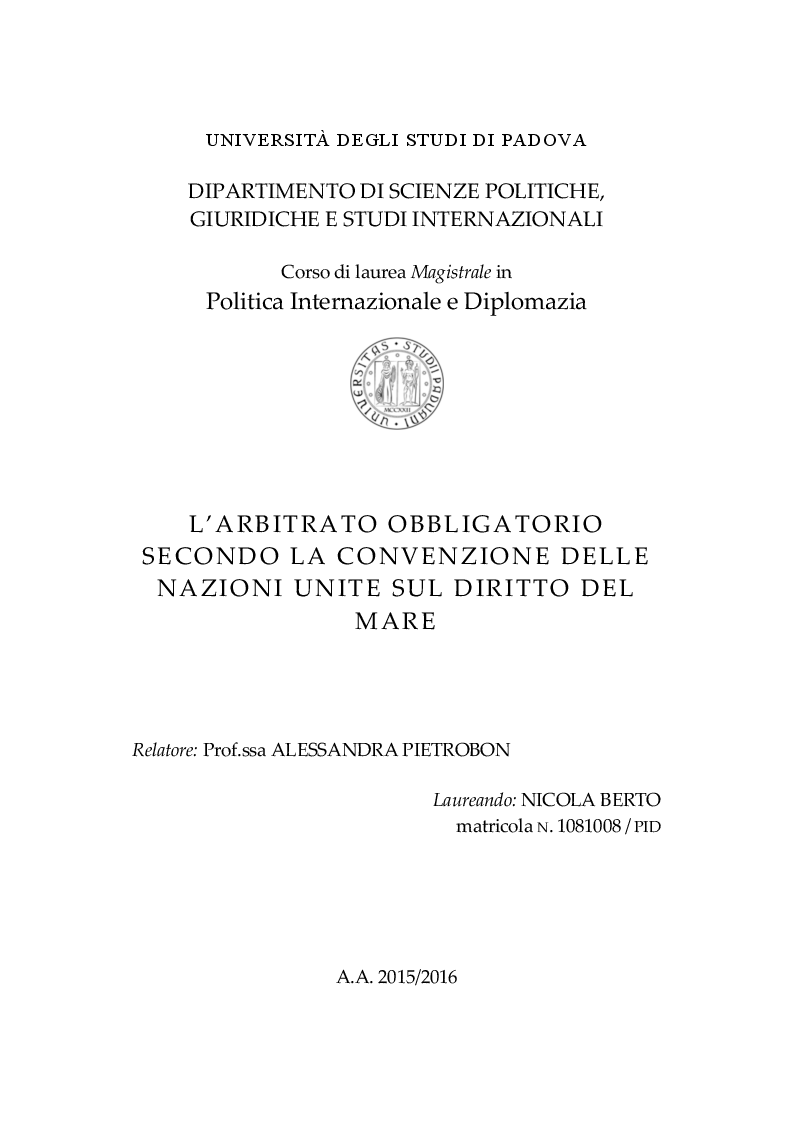 UNIVERSITÀ DEGLI STUDI DI PADOVA

DIPARTIMENTO DI SCIENZE POLITICHE, GIURIDICHE E STUDI INTERNAZIONALI

Corso di laurea Magistrale in
Politica Internazionale e Diplomazia

UNIVERSITAS STUDII PADUANI MCCXXII

L'ARBITRATO OBBLIGATORIO SECONDO LA CONVENZIONE DELLE NAZIONI UNITE SUL DIRITTO DEL MARE

Relatore: Prof.ssa ALESSANDRA PIETROBON

Laureando: NICOLA BERTO
matricola N. 1081008 / PID

A.A. 2015/2016